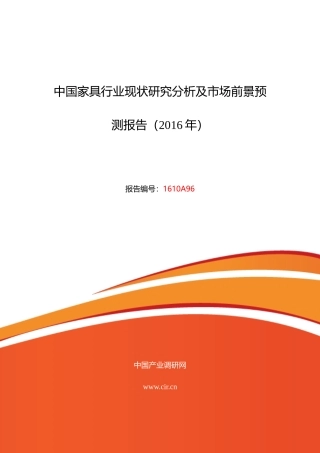 中国家具行业现状研究分析及市场前景预测报告（2016 年）

报告编号：1610A96

中国产业调研网

www.cir.cn